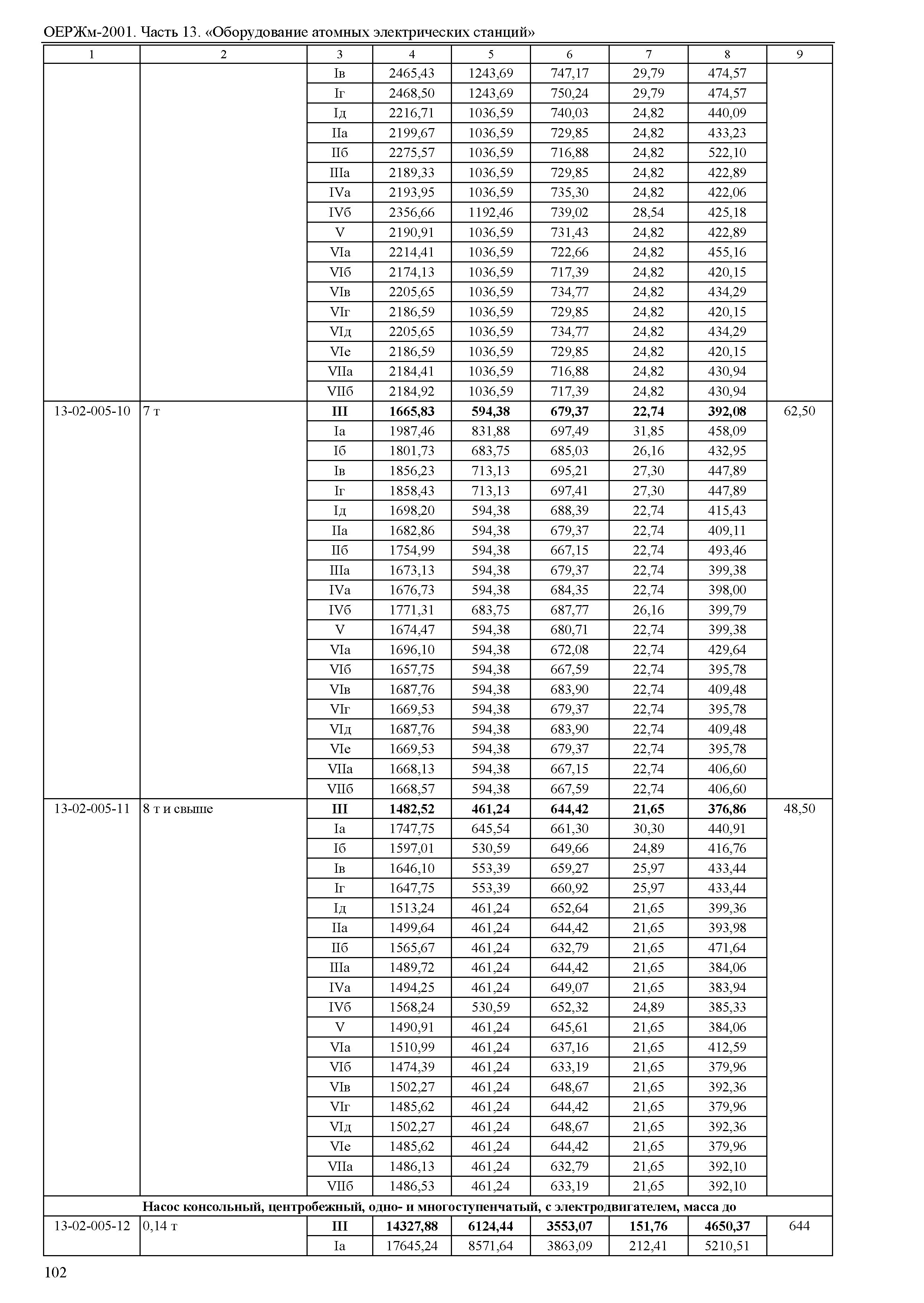 ОЕРЖм-2001. Часть 13. «Оборудование атомных электрических станций»

| 1 | 2 | 3 | 4 | 5 | 6 | 7 | 8 | 9 |
|---|---|---|---|---|---|---|---|---|
| | | Iв | 2465,43 | 1243,69 | 747,17 | 29,79 | 474,57 | |
| | | Iг | 2468,50 | 1243,69 | 750,24 | 29,79 | 474,57 | |
| | | Iд | 2216,71 | 1036,59 | 740,03 | 24,82 | 440,09 | |
| | | IIа | 2199,67 | 1036,59 | 729,85 | 24,82 | 433,23 | |
| | | IIб | 2275,57 | 1036,59 | 716,88 | 24,82 | 522,10 | |
| | | IIIа | 2189,33 | 1036,59 | 729,85 | 24,82 | 422,89 | |
| | | IVа | 2193,95 | 1036,59 | 735,30 | 24,82 | 422,06 | |
| | | IVб | 2356,66 | 1192,46 | 739,02 | 28,54 | 425,18 | |
| | | V | 2190,91 | 1036,59 | 731,43 | 24,82 | 422,89 | |
| | | VIа | 2214,41 | 1036,59 | 722,66 | 24,82 | 455,16 | |
| | | VIб | 2174,13 | 1036,59 | 717,39 | 24,82 | 420,15 | |
| | | VIв | 2205,65 | 1036,59 | 734,77 | 24,82 | 434,29 | |
| | | VIг | 2186,59 | 1036,59 | 729,85 | 24,82 | 420,15 | |
| | | VIд | 2205,65 | 1036,59 | 734,77 | 24,82 | 434,29 | |
| | | VIе | 2186,59 | 1036,59 | 729,85 | 24,82 | 420,15 | |
| | | VIIа | 2184,41 | 1036,59 | 716,88 | 24,82 | 430,94 | |
| | | VIIб | 2184,92 | 1036,59 | 717,39 | 24,82 | 430,94 | |
| 13-02-005-10 | 7 т | **III** | **1665,83** | **594,38** | **679,37** | **22,74** | **392,08** | 62,50 |
| | | Iа | 1987,46 | 831,88 | 697,49 | 31,85 | 458,09 | |
| | | Iб | 1801,73 | 683,75 | 685,03 | 26,16 | 432,95 | |
| | | Iв | 1856,23 | 713,13 | 695,21 | 27,30 | 447,89 | |
| | | Iг | 1858,43 | 713,13 | 697,41 | 27,30 | 447,89 | |
| | | Iд | 1698,20 | 594,38 | 688,39 | 22,74 | 415,43 | |
| | | IIа | 1682,86 | 594,38 | 679,37 | 22,74 | 409,11 | |
| | | IIб | 1754,99 | 594,38 | 667,15 | 22,74 | 493,46 | |
| | | IIIа | 1673,13 | 594,38 | 679,37 | 22,74 | 399,38 | |
| | | IVа | 1676,73 | 594,38 | 684,35 | 22,74 | 398,00 | |
| | | IVб | 1771,31 | 683,75 | 687,77 | 26,16 | 399,79 | |
| | | V | 1674,47 | 594,38 | 680,71 | 22,74 | 399,38 | |
| | | VIа | 1696,10 | 594,38 | 672,08 | 22,74 | 429,64 | |
| | | VIб | 1657,75 | 594,38 | 667,59 | 22,74 | 395,78 | |
| | | VIв | 1687,76 | 594,38 | 683,90 | 22,74 | 409,48 | |
| | | VIг | 1669,53 | 594,38 | 679,37 | 22,74 | 395,78 | |
| | | VIд | 1687,76 | 594,38 | 683,90 | 22,74 | 409,48 | |
| | | VIе | 1669,53 | 594,38 | 679,37 | 22,74 | 395,78 | |
| | | VIIа | 1668,13 | 594,38 | 667,15 | 22,74 | 406,60 | |
| | | VIIб | 1668,57 | 594,38 | 667,59 | 22,74 | 406,60 | |
| 13-02-005-11 | 8 т и свыше | **III** | **1482,52** | **461,24** | **644,42** | **21,65** | **376,86** | 48,50 |
| | | Iа | 1747,75 | 645,54 | 661,30 | 30,30 | 440,91 | |
| | | Iб | 1597,01 | 530,59 | 649,66 | 24,89 | 416,76 | |
| | | Iв | 1646,10 | 553,39 | 659,27 | 25,97 | 433,44 | |
| | | Iг | 1647,75 | 553,39 | 660,92 | 25,97 | 433,44 | |
| | | Iд | 1513,24 | 461,24 | 652,64 | 21,65 | 399,36 | |
| | | IIа | 1499,64 | 461,24 | 644,42 | 21,65 | 393,98 | |
| | | IIб | 1565,67 | 461,24 | 632,79 | 21,65 | 471,64 | |
| | | IIIа | 1489,72 | 461,24 | 644,42 | 21,65 | 384,06 | |
| | | IVа | 1494,25 | 461,24 | 649,07 | 21,65 | 383,94 | |
| | | IVб | 1568,24 | 530,59 | 652,32 | 24,89 | 385,33 | |
| | | V | 1490,91 | 461,24 | 645,61 | 21,65 | 384,06 | |
| | | VIа | 1510,99 | 461,24 | 637,16 | 21,65 | 412,59 | |
| | | VIб | 1474,39 | 461,24 | 633,19 | 21,65 | 379,96 | |
| | | VIв | 1502,27 | 461,24 | 648,67 | 21,65 | 392,36 | |
| | | VIг | 1485,62 | 461,24 | 644,42 | 21,65 | 379,96 | |
| | | VIд | 1502,27 | 461,24 | 648,67 | 21,65 | 392,36 | |
| | | VIе | 1485,62 | 461,24 | 644,42 | 21,65 | 379,96 | |
| | | VIIа | 1486,13 | 461,24 | 632,79 | 21,65 | 392,10 | |
| | | VIIб | 1486,53 | 461,24 | 633,19 | 21,65 | 392,10 | |
| **Насос консольный, центробежный, одно- и многоступенчатый, с электродвигателем, масса до** | | | | | | | | |
| 13-02-005-12 | 0,14 т | **III** | **14327,88** | **6124,44** | **3553,07** | **151,76** | **4650,37** | 644 |
| | | Iа | 17645,24 | 8571,64 | 3863,09 | 212,41 | 5210,51 | |

102